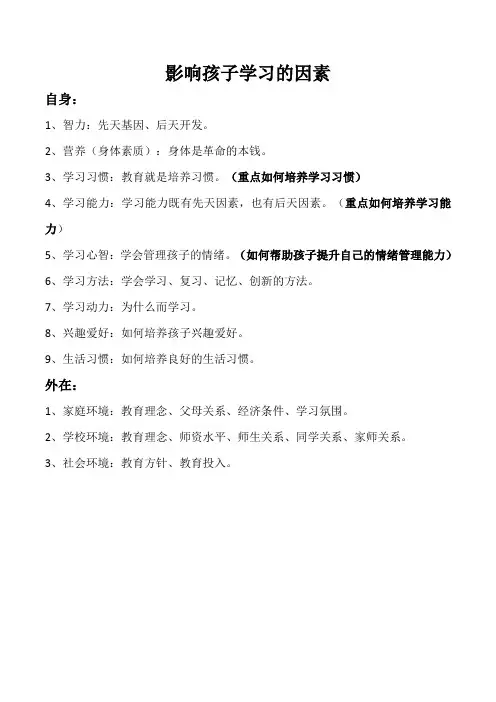 影响孩子学习的因素

自身：

1、智力：先天基因、后天开发。

2、营养（身体素质）：身体是革命的本钱。

3、学习习惯：教育就是培养习惯。（重点如何培养学习习惯）

4、学习能力：学习能力既有先天因素，也有后天因素。（重点如何培养学习能力）

5、学习心智：学会管理孩子的情绪。（如何帮助孩子提升自己的情绪管理能力）

6、学习方法：学会学习、复习、记忆、创新的方法。

7、学习动力：为什么而学习。

8、兴趣爱好：如何培养孩子兴趣爱好。

9、生活习惯：如何培养良好的生活习惯。

外在：

1、家庭环境：教育理念、父母关系、经济条件、学习氛围。

2、学校环境：教育理念、师资水平、师生关系、同学关系、家师关系。

3、社会环境：教育方针、教育投入。